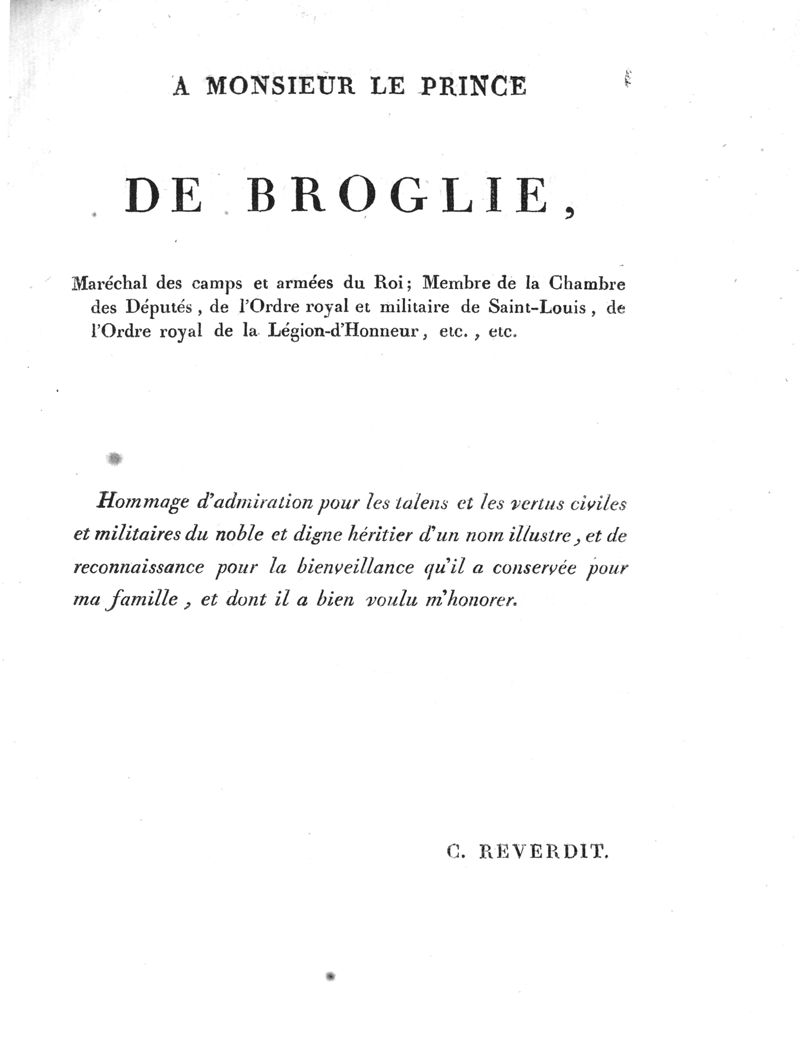 A MONSIEUR LE PRINCE

DE BROGLIE,

Maréchal des camps et armées du Roi; Membre de la Chambre des Députés, de l'Ordre royal et militaire de Saint-Louis, de l'Ordre royal de la Légion-d'Honneur, etc., etc.

Hommage d'admiration pour les talens et les vertus civiles et militaires du noble et digne héritier d'un nom illustre, et de reconnaissance pour la bienveillance qu'il a conservée pour ma famille, et dont il a bien voulu m'honorer.

C. REVERDIT.